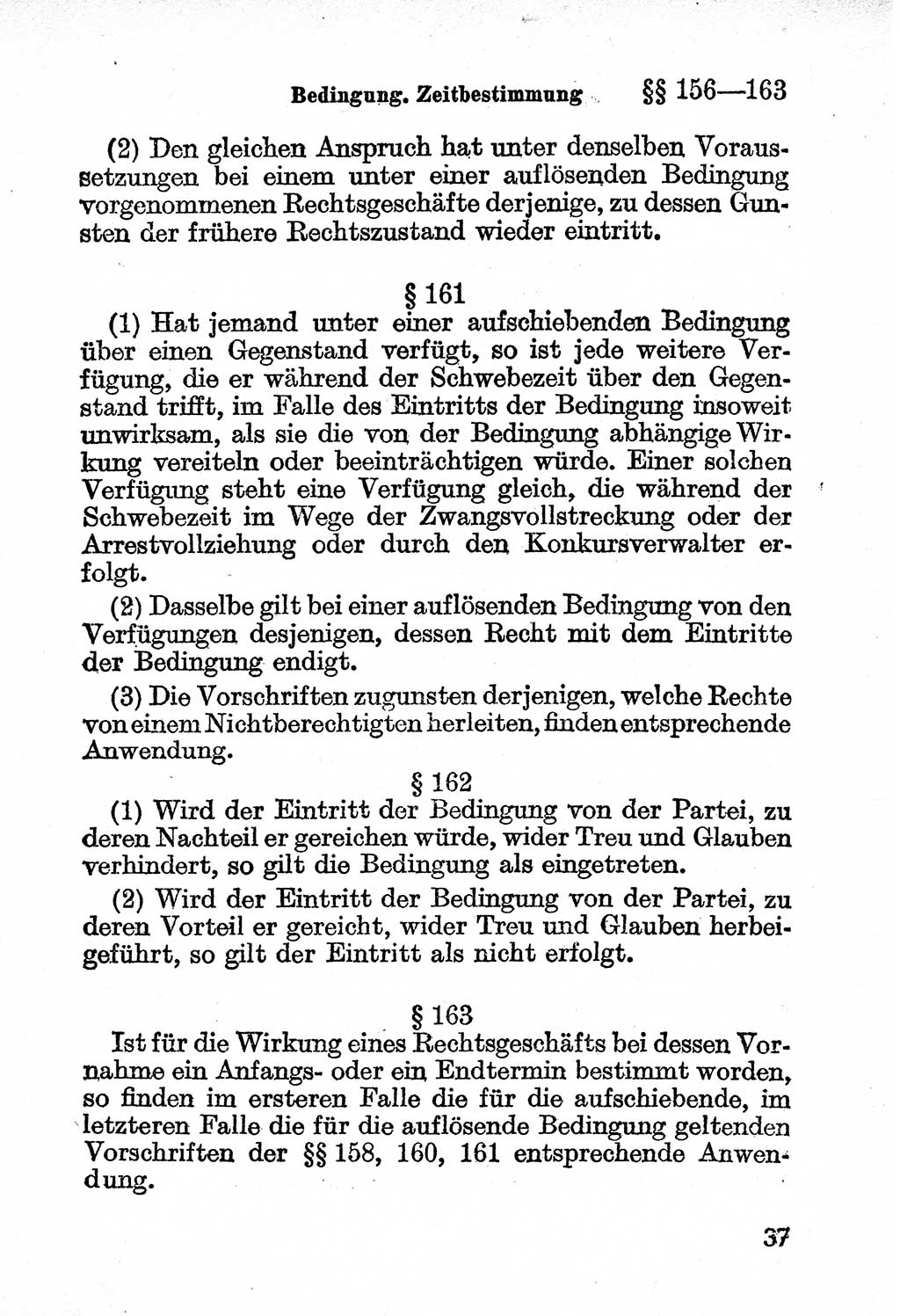 Bedingung. Zeitbestimmung §§ 156—163

(2) Den gleichen Anspruch hat unter denselben Voraussetzungen bei einem unter einer auflösenden Bedingung vorgenommenen Rechtsgeschäfte derjenige, zu dessen Gunsten der frühere Rechtszustand wieder eintritt.

§ 161

(1) Hat jemand unter einer aufschiebenden Bedingung über einen Gegenstand verfügt, so ist jede weitere Verfügung, die er während der Schwebezeit über den Gegenstand trifft, im Falle des Eintritts der Bedingung insoweit unwirksam, als sie die von der Bedingung abhängige Wirkung vereiteln oder beeinträchtigen würde. Einer solchen Verfügung steht eine Verfügung gleich, die während der Schwebezeit im Wege der Zwangsvollstreckung oder der Arrestvollziehung oder durch den Konkursverwalter erfolgt.

(2) Dasselbe gilt bei einer auflösenden Bedingung von den Verfügungen desjenigen, dessen Recht mit dem Eintritte der Bedingung endigt.

(3) Die Vorschriften zugunsten derjenigen, welche Rechte von einem Nichtberechtigten herleiten, finden entsprechende Anwendung.

§ 162

(1) Wird der Eintritt der Bedingung von der Partei, zu deren Nachteil er gereichen würde, wider Treu und Glauben verhindert, so gilt die Bedingung als eingetreten.

(2) Wird der Eintritt der Bedingung von der Partei, zu deren Vorteil er gereicht, wider Treu und Glauben herbeigeführt, so gilt der Eintritt als nicht erfolgt.

§ 163

Ist für die Wirkung eines Rechtsgeschäfts bei dessen Vornahme ein Anfangs- oder ein Endtermin bestimmt worden, so finden im ersteren Falle die für die aufschiebende, im letzteren Falle die für die auflösende Bedingung geltenden Vorschriften der §§ 158, 160, 161 entsprechende Anwendung.

37